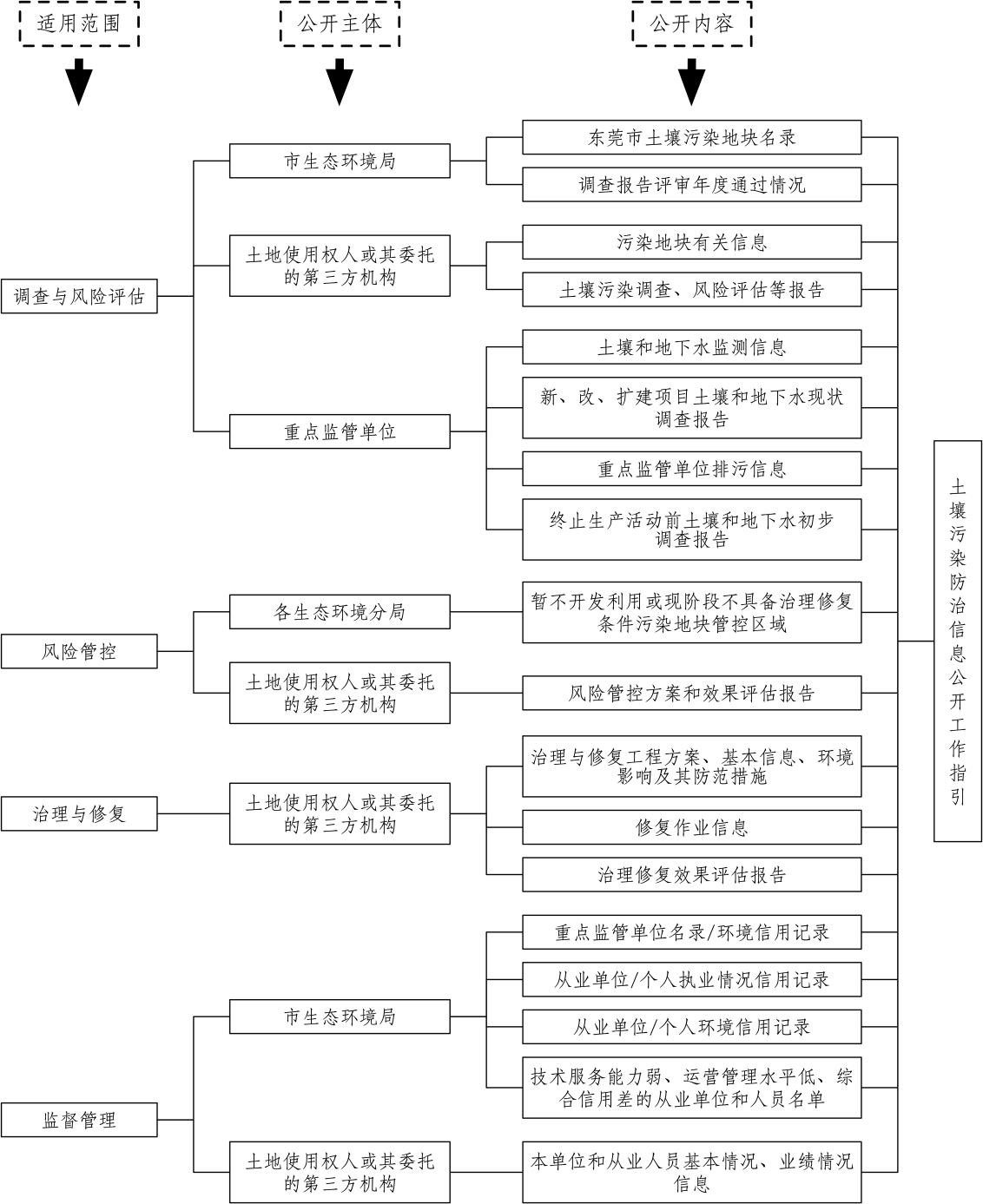 适用范围

公开主体

公开内容

调查与风险评估

市生态环境局

东莞市土壤污染地块名录

调查报告评审年度通过情况

土地使用权人或其委托的第三方机构

污染地块有关信息

土壤污染调查、风险评估等报告

重点监管单位

土壤和地下水监测信息

新、改、扩建项目土壤和地下水现状调查报告

重点监管单位排污信息

终止生产活动前土壤和地下水初步调查报告

风险管控

各生态环境分局

暂不开发利用或现阶段不具备治理修复条件污染地块管控区域

土地使用权人或其委托的第三方机构

风险管控方案和效果评估报告

治理与修复

土地使用权人或其委托的第三方机构

治理与修复工程方案、基本信息、环境影响及其防范措施

修复作业信息

治理修复效果评估报告

监督管理

市生态环境局

重点监管单位名录/环境信用记录

从业单位/个人执业情况信用记录

从业单位/个人环境信用记录

技术服务能力弱、运营管理水平低、综合信用差的从业单位和人员名单

土地使用权人或其委托的第三方机构

本单位和从业人员基本情况、业绩情况信息

土壤污染防治信息公开工作指引